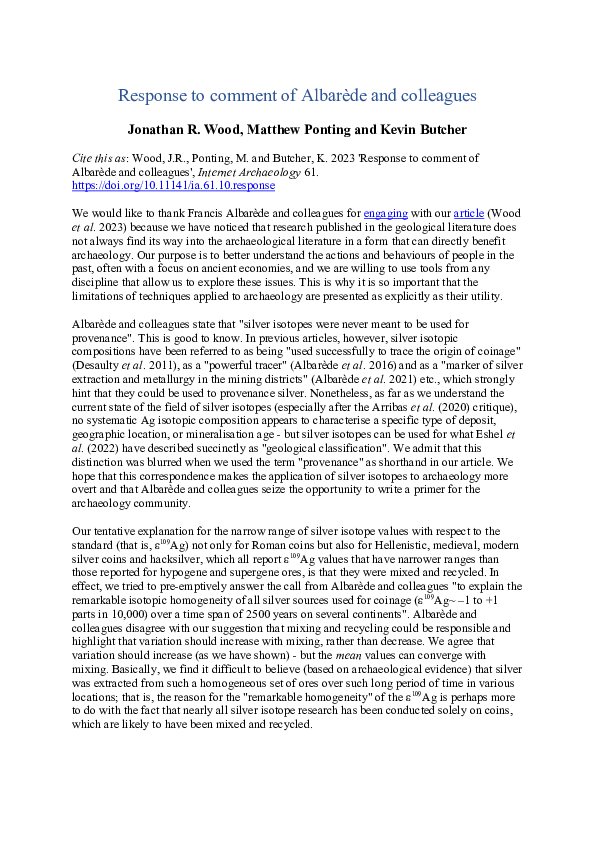 Response to comment of Albarède and colleagues

Jonathan R. Wood, Matthew Ponting and Kevin Butcher

Cite this as: Wood, J.R., Ponting, M. and Butcher, K. 2023 'Response to comment of Albarède and colleagues', Internet Archaeology 61. https://doi.org/10.11141/ia.61.10.response

We would like to thank Francis Albarède and colleagues for engaging with our article (Wood et al. 2023) because we have noticed that research published in the geological literature does not always find its way into the archaeological literature in a form that can directly benefit archaeology. Our purpose is to better understand the actions and behaviours of people in the past, often with a focus on ancient economies, and we are willing to use tools from any discipline that allow us to explore these issues. This is why it is so important that the limitations of techniques applied to archaeology are presented as explicitly as their utility.

Albarède and colleagues state that "silver isotopes were never meant to be used for provenance". This is good to know. In previous articles, however, silver isotopic compositions have been referred to as being "used successfully to trace the origin of coinage" (Desaulty et al. 2011), as a "powerful tracer" (Albarède et al. 2016) and as a "marker of silver extraction and metallurgy in the mining districts" (Albarède et al. 2021) etc., which strongly hint that they could be used to provenance silver. Nonetheless, as far as we understand the current state of the field of silver isotopes (especially after the Arribas et al. (2020) critique), no systematic Ag isotopic composition appears to characterise a specific type of deposit, geographic location, or mineralisation age - but silver isotopes can be used for what Eshel et al. (2022) have described succinctly as "geological classification". We admit that this distinction was blurred when we used the term "provenance" as shorthand in our article. We hope that this correspondence makes the application of silver isotopes to archaeology more overt and that Albarède and colleagues seize the opportunity to write a primer for the archaeology community.

Our tentative explanation for the narrow range of silver isotope values with respect to the standard (that is, $\varepsilon^{109}$Ag) not only for Roman coins but also for Hellenistic, medieval, modern silver coins and hacksilver, which all report $\varepsilon^{109}$Ag values that have narrower ranges than those reported for hypogene and supergene ores, is that they were mixed and recycled. In effect, we tried to pre-emptively answer the call from Albarède and colleagues "to explain the remarkable isotopic homogeneity of all silver sources used for coinage ($\varepsilon^{109}$Ag~ –1 to +1 parts in 10,000) over a time span of 2500 years on several continents". Albarède and colleagues disagree with our suggestion that mixing and recycling could be responsible and highlight that variation should increase with mixing, rather than decrease. We agree that variation should increase (as we have shown) - but the mean values can converge with mixing. Basically, we find it difficult to believe (based on archaeological evidence) that silver was extracted from such a homogeneous set of ores over such long period of time in various locations; that is, the reason for the "remarkable homogeneity" of the $\varepsilon^{109}$Ag is perhaps more to do with the fact that nearly all silver isotope research has been conducted solely on coins, which are likely to have been mixed and recycled.